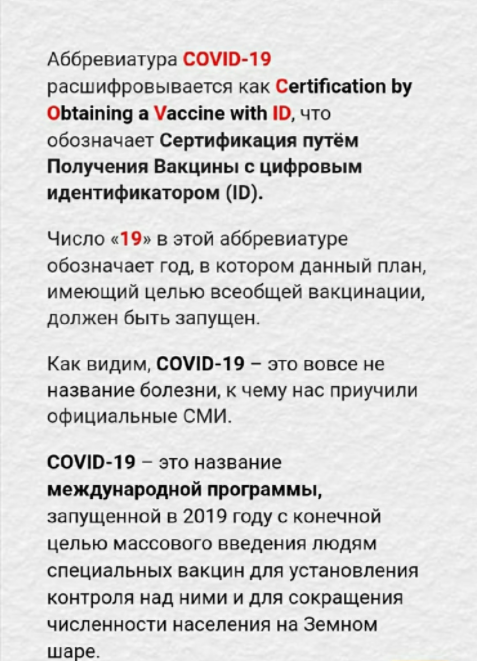 Аббревиатура COVID-19 расшифровывается как Certification by Obtaining a Vaccine with ID, что обозначает Сертификация путём Получения Вакцины с цифровым идентификатором (ID).

Число «19» в этой аббревиатуре обозначает год, в котором данный план, имеющий целью всеобщей вакцинации, должен быть запущен.

Как видим, COVID-19 – это вовсе не название болезни, к чему нас приучили официальные СМИ.

COVID-19 – это название международной программы, запущенной в 2019 году с конечной целью массового введения людям специальных вакцин для установления контроля над ними и для сокращения численности населения на Земном шаре.